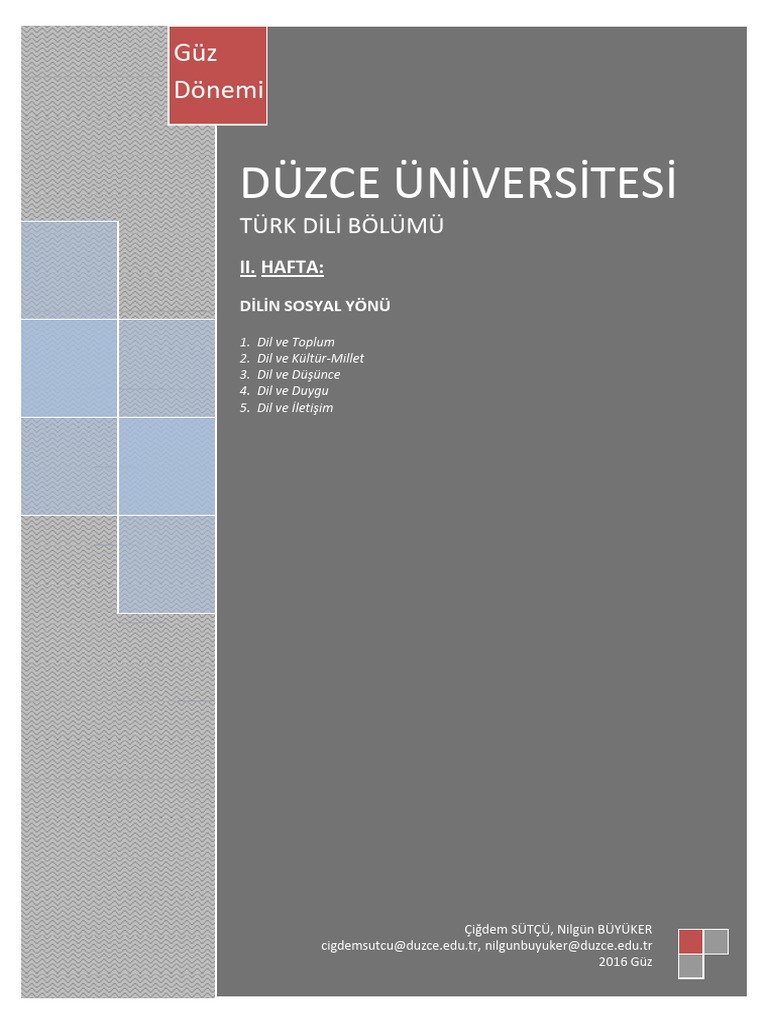 Güz Dönemi

DÜZCE ÜNİVERSİTESİ

TÜRK DİLİ BÖLÜMÜ

II. HAFTA:

DİLİN SOSYAL YÖNÜ

1. Dil ve Toplum
2. Dil ve Kültür-Millet
3. Dil ve Düşünce
4. Dil ve Duygu
5. Dil ve İletişim

Çiğdem SÜTÇÜ, Nilgün BÜYÜKER
cigdemsutcu@duzce.edu.tr, nilgunbuyuker@duzce.edu.tr
2016 Güz